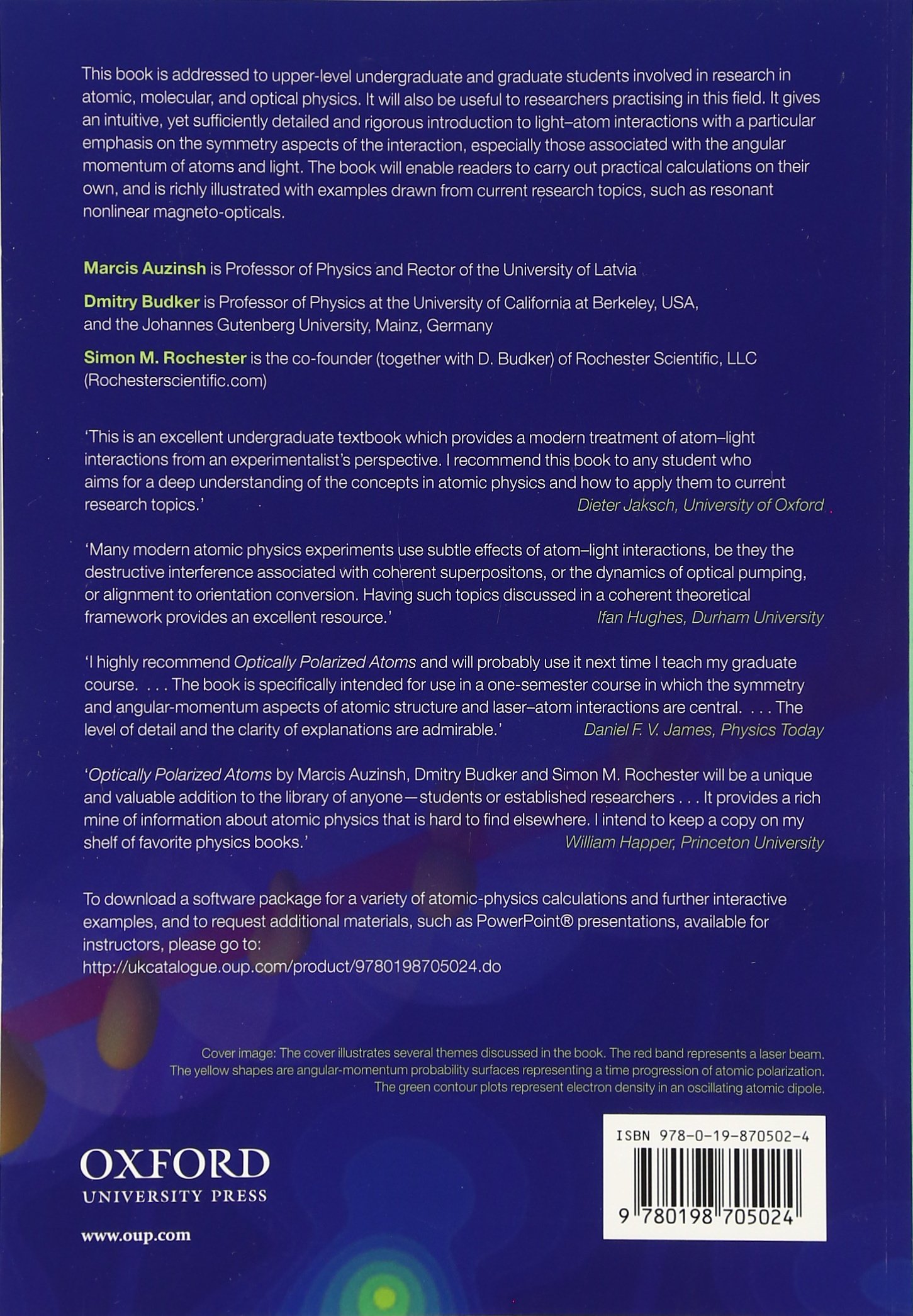 This book is addressed to upper-level undergraduate and graduate students involved in research in atomic, molecular, and optical physics. It will also be useful to researchers practising in this field. It gives an intuitive, yet sufficiently detailed and rigorous introduction to light–atom interactions with a particular emphasis on the symmetry aspects of the interaction, especially those associated with the angular momentum of atoms and light. The book will enable readers to carry out practical calculations on their own, and is richly illustrated with examples drawn from current research topics, such as resonant nonlinear magneto-opticals.

Marcis Auzinsh is Professor of Physics and Rector of the University of Latvia

Dmitry Budker is Professor of Physics at the University of California at Berkeley, USA, and the Johannes Gutenberg University, Mainz, Germany

Simon M. Rochester is the co-founder (together with D. Budker) of Rochester Scientific, LLC (Rochesterscientific.com)

'This is an excellent undergraduate textbook which provides a modern treatment of atom–light interactions from an experimentalist's perspective. I recommend this book to any student who aims for a deep understanding of the concepts in atomic physics and how to apply them to current research topics.' Dieter Jaksch, University of Oxford

'Many modern atomic physics experiments use subtle effects of atom–light interactions, be they the destructive interference associated with coherent superpositons, or the dynamics of optical pumping, or alignment to orientation conversion. Having such topics discussed in a coherent theoretical framework provides an excellent resource.' Ifan Hughes, Durham University

'I highly recommend Optically Polarized Atoms and will probably use it next time I teach my graduate course. . . . The book is specifically intended for use in a one-semester course in which the symmetry and angular-momentum aspects of atomic structure and laser–atom interactions are central. . . . The level of detail and the clarity of explanations are admirable.' Daniel F. V. James, Physics Today

'Optically Polarized Atoms by Marcis Auzinsh, Dmitry Budker and Simon M. Rochester will be a unique and valuable addition to the library of anyone—students or established researchers . . . It provides a rich mine of information about atomic physics that is hard to find elsewhere. I intend to keep a copy on my shelf of favorite physics books.' William Happer, Princeton University

To download a software package for a variety of atomic-physics calculations and further interactive examples, and to request additional materials, such as PowerPoint® presentations, available for instructors, please go to:
http://ukcatalogue.oup.com/product/9780198705024.do

Cover image: The cover illustrates several themes discussed in the book. The red band represents a laser beam. The yellow shapes are angular-momentum probability surfaces representing a time progression of atomic polarization. The green contour plots represent electron density in an oscillating atomic dipole.

OXFORD
UNIVERSITY PRESS

www.oup.com

ISBN 978-0-19-870502-4
9 780198 705024